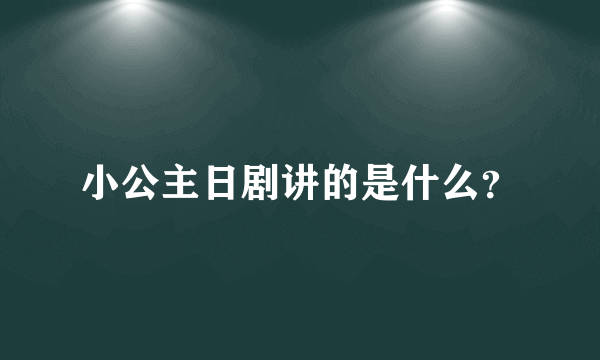 小公主日剧讲的是什么?